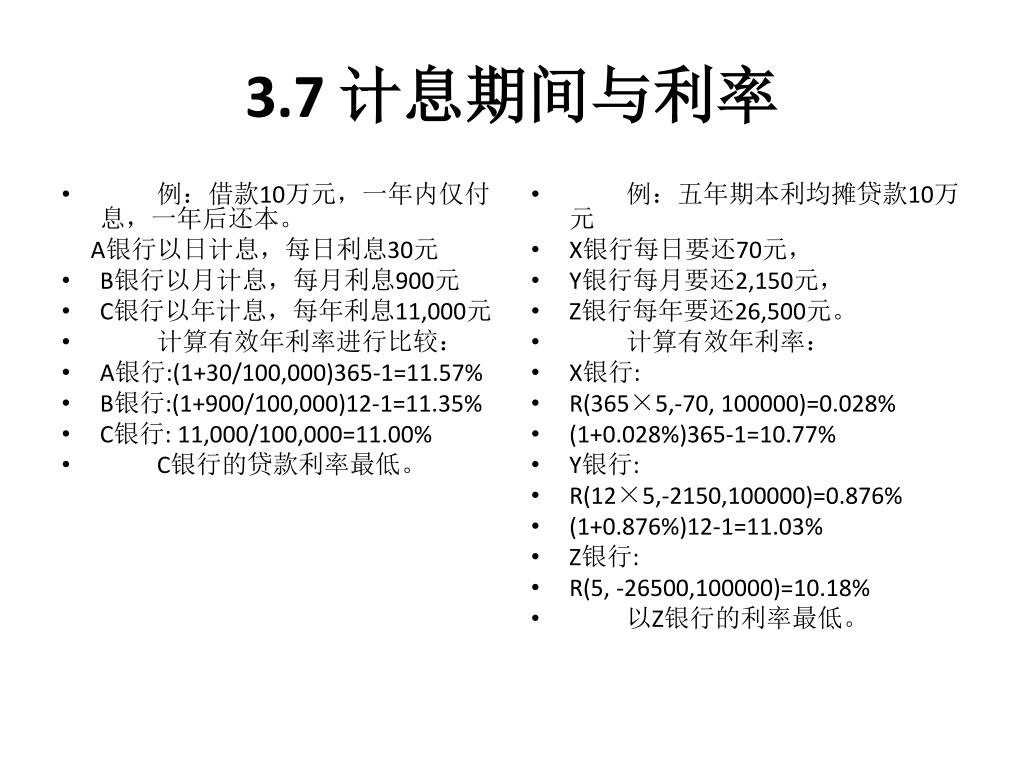 3.7 计息期间与利率

• 例：借款10万元，一年内仅付息，一年后还本。
A银行以日计息，每日利息30元
• B银行以月计息，每月利息900元
• C银行以年计息，每年利息11,000元
• 计算有效年利率进行比较：
• A银行:(1+30/100,000)365-1=11.57%
• B银行:(1+900/100,000)12-1=11.35%
• C银行: 11,000/100,000=11.00%
• C银行的贷款利率最低。

• 例：五年期本利均摊贷款10万元
• X银行每日要还70元，
• Y银行每月要还2,150元，
• Z银行每年要还26,500元。
• 计算有效年利率：
• X银行:
• R(365×5,-70, 100000)=0.028%
• (1+0.028%)365-1=10.77%
• Y银行:
• R(12×5,-2150,100000)=0.876%
• (1+0.876%)12-1=11.03%
• Z银行:
• R(5, -26500,100000)=10.18%
• 以Z银行的利率最低。